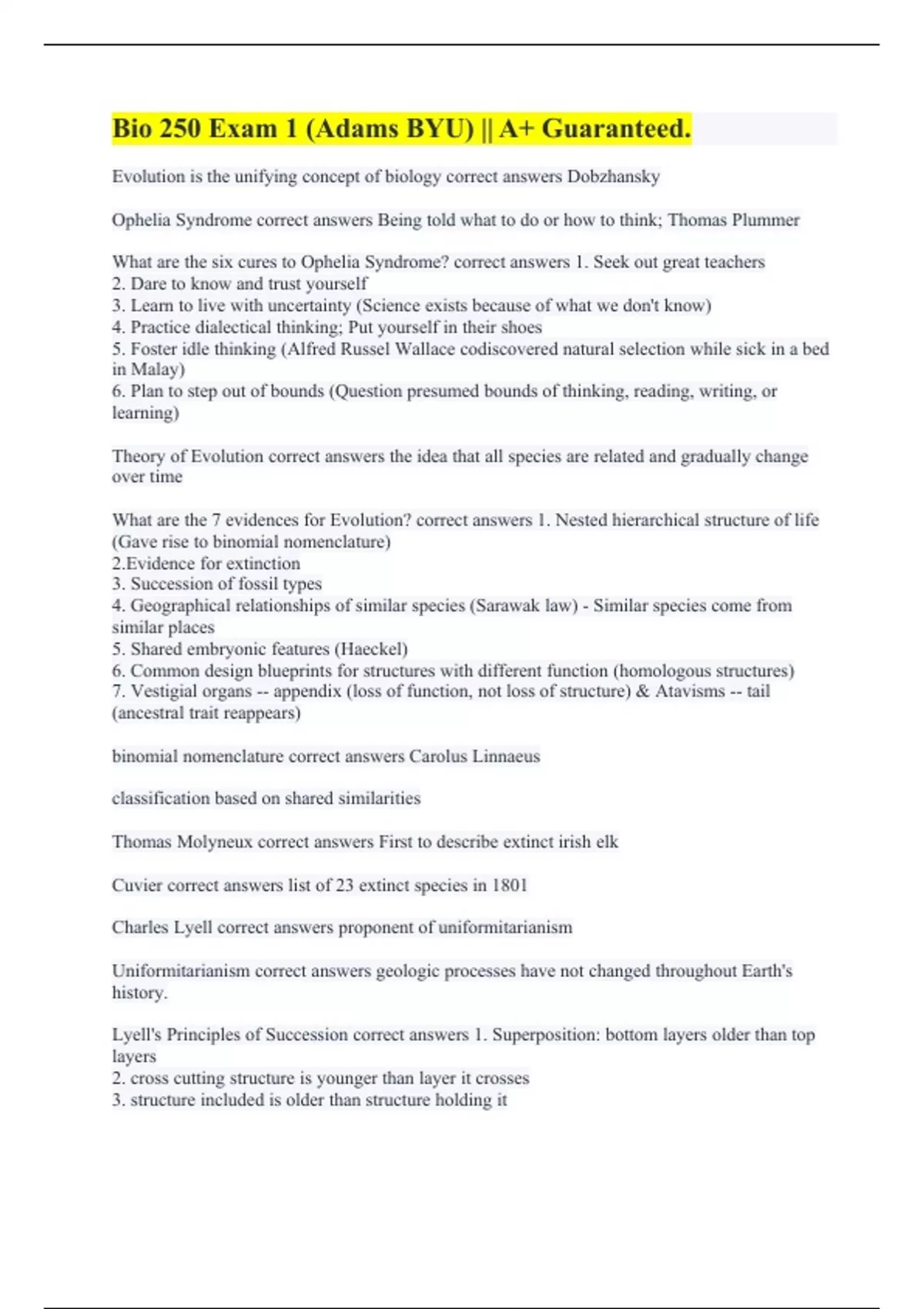 Bio 250 Exam 1 (Adams BYU) || A+ Guaranteed.

Evolution is the unifying concept of biology correct answers Dobzhansky

Ophelia Syndrome correct answers Being told what to do or how to think; Thomas Plummer

What are the six cures to Ophelia Syndrome? correct answers 1. Seek out great teachers
2. Dare to know and trust yourself
3. Learn to live with uncertainty (Science exists because of what we don't know)
4. Practice dialectical thinking; Put yourself in their shoes
5. Foster idle thinking (Alfred Russel Wallace codiscovered natural selection while sick in a bed in Malay)
6. Plan to step out of bounds (Question presumed bounds of thinking, reading, writing, or learning)

Theory of Evolution correct answers the idea that all species are related and gradually change over time

What are the 7 evidences for Evolution? correct answers 1. Nested hierarchical structure of life (Gave rise to binomial nomenclature)
2.Evidence for extinction
3. Succession of fossil types
4. Geographical relationships of similar species (Sarawak law) - Similar species come from similar places
5. Shared embryonic features (Haeckel)
6. Common design blueprints for structures with different function (homologous structures)
7. Vestigial organs -- appendix (loss of function, not loss of structure) & Atavisms -- tail (ancestral trait reappears)

binomial nomenclature correct answers Carolus Linnaeus

classification based on shared similarities

Thomas Molyneux correct answers First to describe extinct irish elk

Cuvier correct answers list of 23 extinct species in 1801

Charles Lyell correct answers proponent of uniformitarianism

Uniformitarianism correct answers geologic processes have not changed throughout Earth's history.

Lyell's Principles of Succession correct answers 1. Superposition: bottom layers older than top layers
2. cross cutting structure is younger than layer it crosses
3. structure included is older than structure holding it